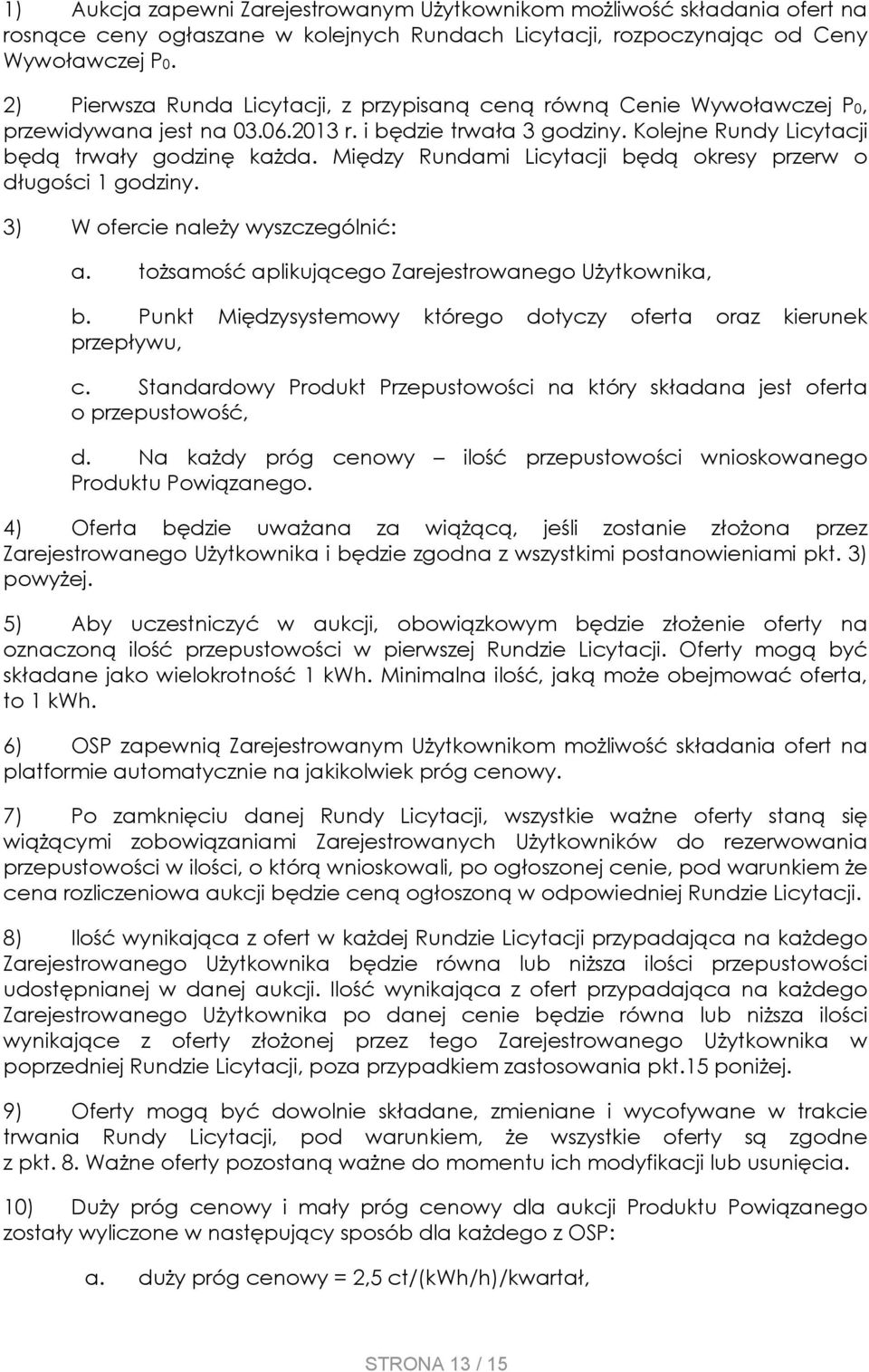 1) Aukcja zapewni Zarejestrowanym Użytkownikom możliwość składania ofert na rosnące ceny ogłaszane w kolejnych Rundach Licytacji, rozpoczynając od Ceny Wywoławczej $P_0$.

2) Pierwsza Runda Licytacji, z przypisaną ceną równą Cenie Wywoławczej $P_0$, przewidywana jest na 03.06.2013 r. i będzie trwała 3 godziny. Kolejne Rundy Licytacji będą trwały godzinę każda. Między Rundami Licytacji będą okresy przerw o długości 1 godziny.

3) W ofercie należy wyszczególnić:

a. tożsamość aplikującego Zarejestrowanego Użytkownika,

b. Punkt Międzysystemowy którego dotyczy oferta oraz kierunek przepływu,

c. Standardowy Produkt Przepustowości na który składana jest oferta o przepustowość,

d. Na każdy próg cenowy – ilość przepustowości wnioskowanego Produktu Powiązanego.

4) Oferta będzie uważana za wiążącą, jeśli zostanie złożona przez Zarejestrowanego Użytkownika i będzie zgodna z wszystkimi postanowieniami pkt. 3) powyżej.

5) Aby uczestniczyć w aukcji, obowiązkowym będzie złożenie oferty na oznaczoną ilość przepustowości w pierwszej Rundzie Licytacji. Oferty mogą być składane jako wielokrotność 1 kWh. Minimalna ilość, jaką może obejmować oferta, to 1 kWh.

6) OSP zapewnią Zarejestrowanym Użytkownikom możliwość składania ofert na platformie automatycznie na jakikolwiek próg cenowy.

7) Po zamknięciu danej Rundy Licytacji, wszystkie ważne oferty staną się wiążącymi zobowiązaniami Zarejestrowanych Użytkowników do rezerwowania przepustowości w ilości, o którą wnioskowali, po ogłoszonej cenie, pod warunkiem że cena rozliczeniowa aukcji będzie ceną ogłoszoną w odpowiedniej Rundzie Licytacji.

8) Ilość wynikająca z ofert w każdej Rundzie Licytacji przypadająca na każdego Zarejestrowanego Użytkownika będzie równa lub niższa ilości przepustowości udostępnianej w danej aukcji. Ilość wynikająca z ofert przypadająca na każdego Zarejestrowanego Użytkownika po danej cenie będzie równa lub niższa ilości wynikające z oferty złożonej przez tego Zarejestrowanego Użytkownika w poprzedniej Rundzie Licytacji, poza przypadkiem zastosowania pkt.15 poniżej.

9) Oferty mogą być dowolnie składane, zmieniane i wycofywane w trakcie trwania Rundy Licytacji, pod warunkiem, że wszystkie oferty są zgodne z pkt. 8. Ważne oferty pozostaną ważne do momentu ich modyfikacji lub usunięcia.

10) Duży próg cenowy i mały próg cenowy dla aukcji Produktu Powiązanego zostały wyliczone w następujący sposób dla każdego z OSP:

a. duży próg cenowy = 2,5 ct/(kWh/h)/kwartał,

STRONA 13 / 15